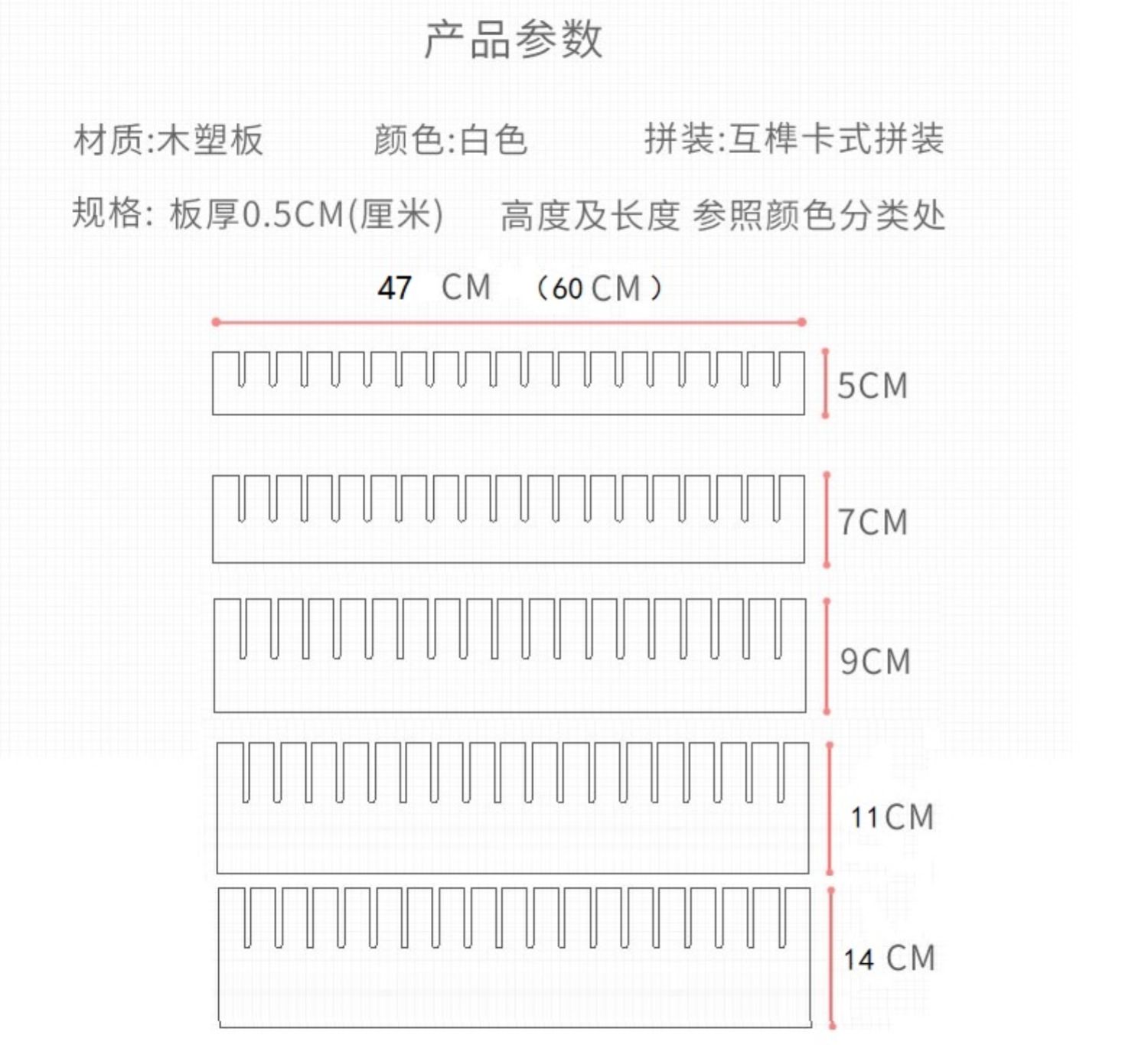 产品参数

材质:木塑板　　颜色:白色　　拼装:互榫卡式拼装

规格: 板厚0.5CM(厘米)　　高度及长度 参照颜色分类处

47 CM （60 CM）

5CM

7CM

9CM

11CM

14 CM